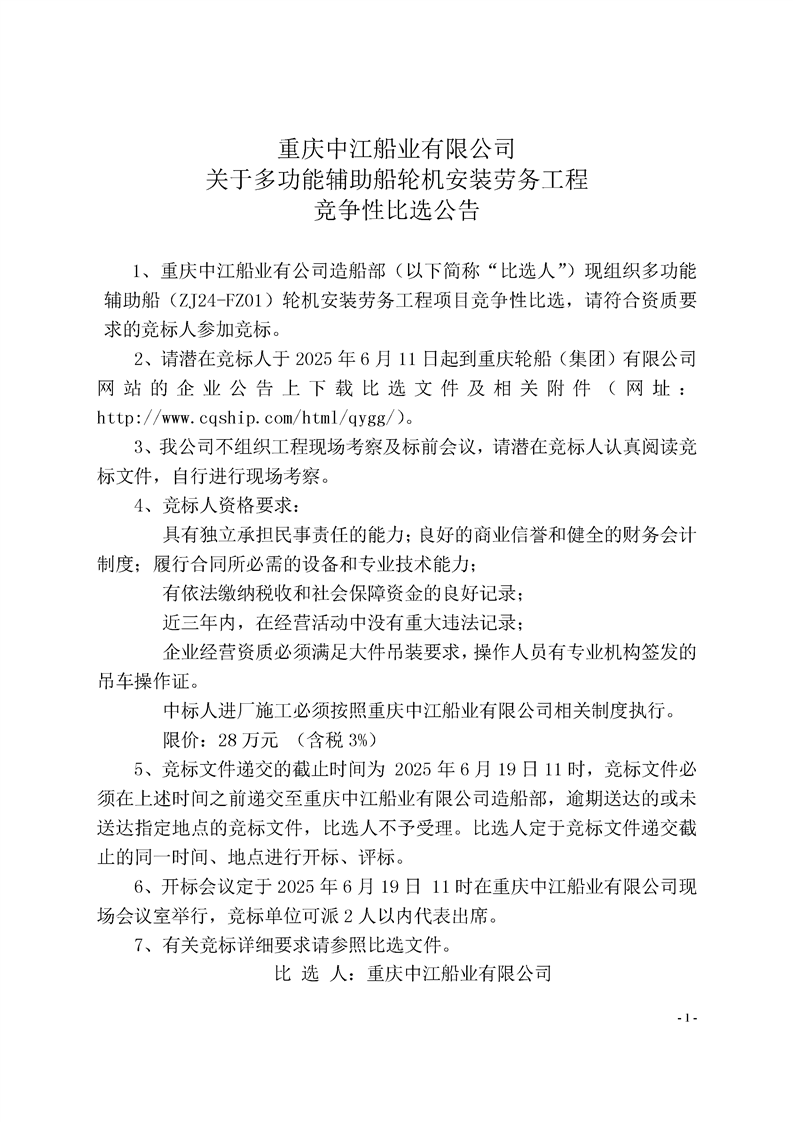 重庆中江船业有限公司
关于多功能辅助船轮机安装劳务工程
竞争性比选公告

1、重庆中江船业有公司造船部（以下简称“比选人”）现组织多功能辅助船（ZJ24-FZ01）轮机安装劳务工程项目竞争性比选，请符合资质要求的竞标人参加竞标。

2、请潜在竞标人于 2025 年 6 月 11 日起到重庆轮船（集团）有限公司网站的企业公告上下载比选文件及相关附件（网址：http://www.cqship.com/html/qygg/）。

3、我公司不组织工程现场考察及标前会议，请潜在竞标人认真阅读竞标文件，自行进行现场考察。

4、竞标人资格要求：

具有独立承担民事责任的能力；良好的商业信誉和健全的财务会计制度；履行合同所必需的设备和专业技术能力；

有依法缴纳税收和社会保障资金的良好记录；

近三年内，在经营活动中没有重大违法记录；

企业经营资质必须满足大件吊装要求，操作人员有专业机构签发的吊车操作证。

中标人进厂施工必须按照重庆中江船业有限公司相关制度执行。

限价：28 万元 （含税 3%）

5、竞标文件递交的截止时间为 2025 年 6 月 19 日 11 时，竞标文件必须在上述时间之前递交至重庆中江船业有限公司造船部，逾期送达的或未送达指定地点的竞标文件，比选人不予受理。比选人定于竞标文件递交截止的同一时间、地点进行开标、评标。

6、开标会议定于 2025 年 6 月 19 日 11 时在重庆中江船业有限公司现场会议室举行，竞标单位可派 2 人以内代表出席。

7、有关竞标详细要求请参照比选文件。

比 选 人：重庆中江船业有限公司

- 1 -